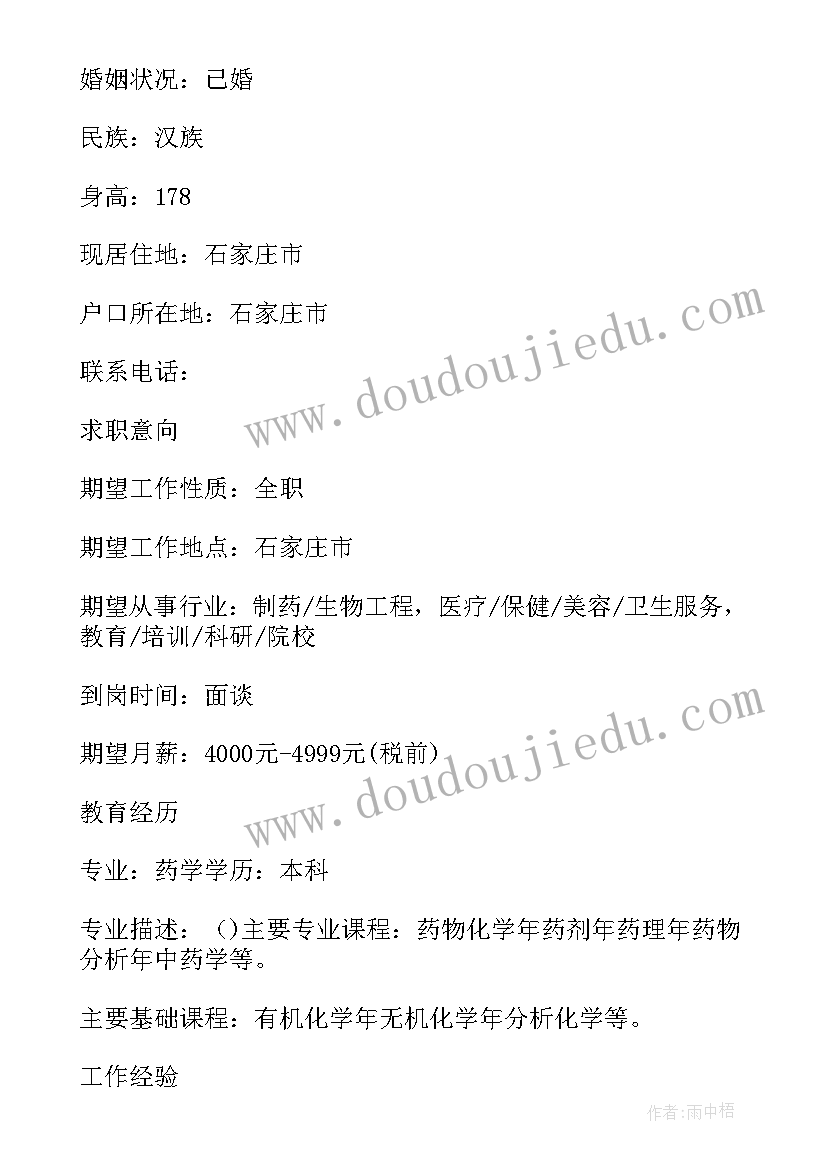 婚姻状况：已婚

民族：汉族

身高：178

现居住地：石家庄市

户口所在地：石家庄市

联系电话：

求职意向

期望工作性质：全职

期望工作地点：石家庄市

期望从事行业：制药/生物工程，医疗/保健/美容/卫生服务，教育/培训/科研/院校

到岗时间：面谈

期望月薪：4000元-4999元(税前)

教育经历

专业：药学学历：本科

专业描述：()主要专业课程：药物化学年药剂年药理年药物分析年中药学等。

主要基础课程：有机化学年无机化学年分析化学等。

工作经验

www.doudoujiedu.com

www.doudoujiedu.com

作者:雨中梧